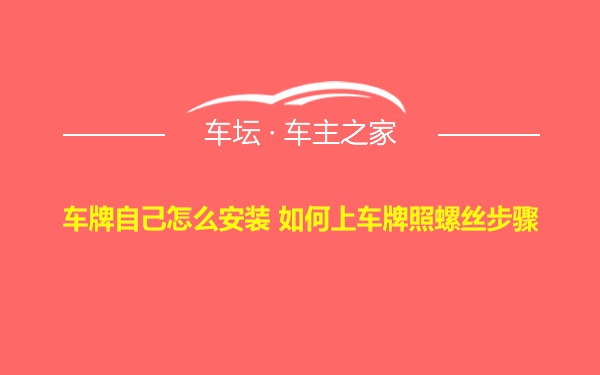 车坛 · 车主之家

车牌自己怎么安装 如何上车牌照螺丝步骤